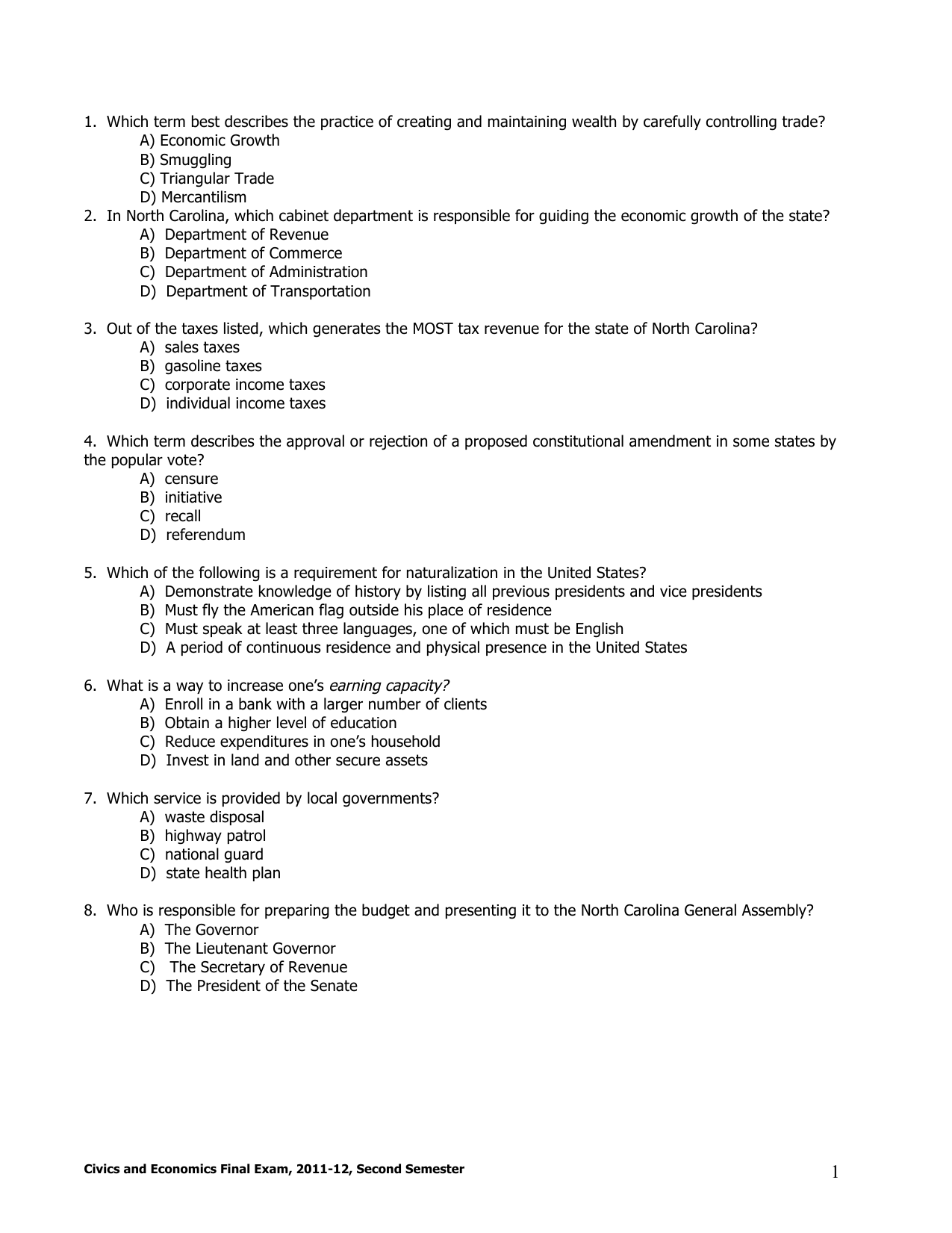 1. Which term best describes the practice of creating and maintaining wealth by carefully controlling trade?
A) Economic Growth
B) Smuggling
C) Triangular Trade
D) Mercantilism

2. In North Carolina, which cabinet department is responsible for guiding the economic growth of the state?
A) Department of Revenue
B) Department of Commerce
C) Department of Administration
D) Department of Transportation

3. Out of the taxes listed, which generates the MOST tax revenue for the state of North Carolina?
A) sales taxes
B) gasoline taxes
C) corporate income taxes
D) individual income taxes

4. Which term describes the approval or rejection of a proposed constitutional amendment in some states by the popular vote?
A) censure
B) initiative
C) recall
D) referendum

5. Which of the following is a requirement for naturalization in the United States?
A) Demonstrate knowledge of history by listing all previous presidents and vice presidents
B) Must fly the American flag outside his place of residence
C) Must speak at least three languages, one of which must be English
D) A period of continuous residence and physical presence in the United States

6. What is a way to increase one's earning capacity?
A) Enroll in a bank with a larger number of clients
B) Obtain a higher level of education
C) Reduce expenditures in one's household
D) Invest in land and other secure assets

7. Which service is provided by local governments?
A) waste disposal
B) highway patrol
C) national guard
D) state health plan

8. Who is responsible for preparing the budget and presenting it to the North Carolina General Assembly?
A) The Governor
B) The Lieutenant Governor
C) The Secretary of Revenue
D) The President of the Senate

Civics and Economics Final Exam, 2011-12, Second Semester

1